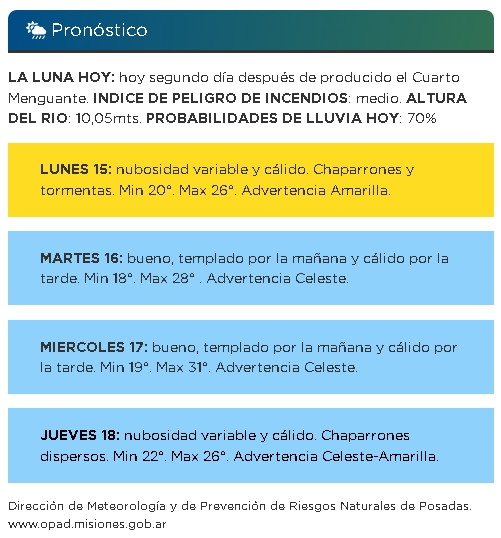 Pronóstico

LA LUNA HOY: hoy segundo día después de producido el Cuarto Menguante. INDICE DE PELIGRO DE INCENDIOS: medio. ALTURA DEL RIO: 10,05mts. PROBABILIDADES DE LLUVIA HOY: 70%

LUNES 15: nubosidad variable y cálido. Chaparrones y tormentas. Min 20°. Max 26°. Advertencia Amarilla.

MARTES 16: bueno, templado por la mañana y cálido por la tarde. Min 18°. Max 28° . Advertencia Celeste.

MIERCOLES 17: bueno, templado por la mañana y cálido por la tarde. Min 19°. Max 31°. Advertencia Celeste.

JUEVES 18: nubosidad variable y cálido. Chaparrones dispersos. Min 22°. Max 26°. Advertencia Celeste-Amarilla.

Dirección de Meteorología y de Prevención de Riesgos Naturales de Posadas.
www.opad.misiones.gob.ar